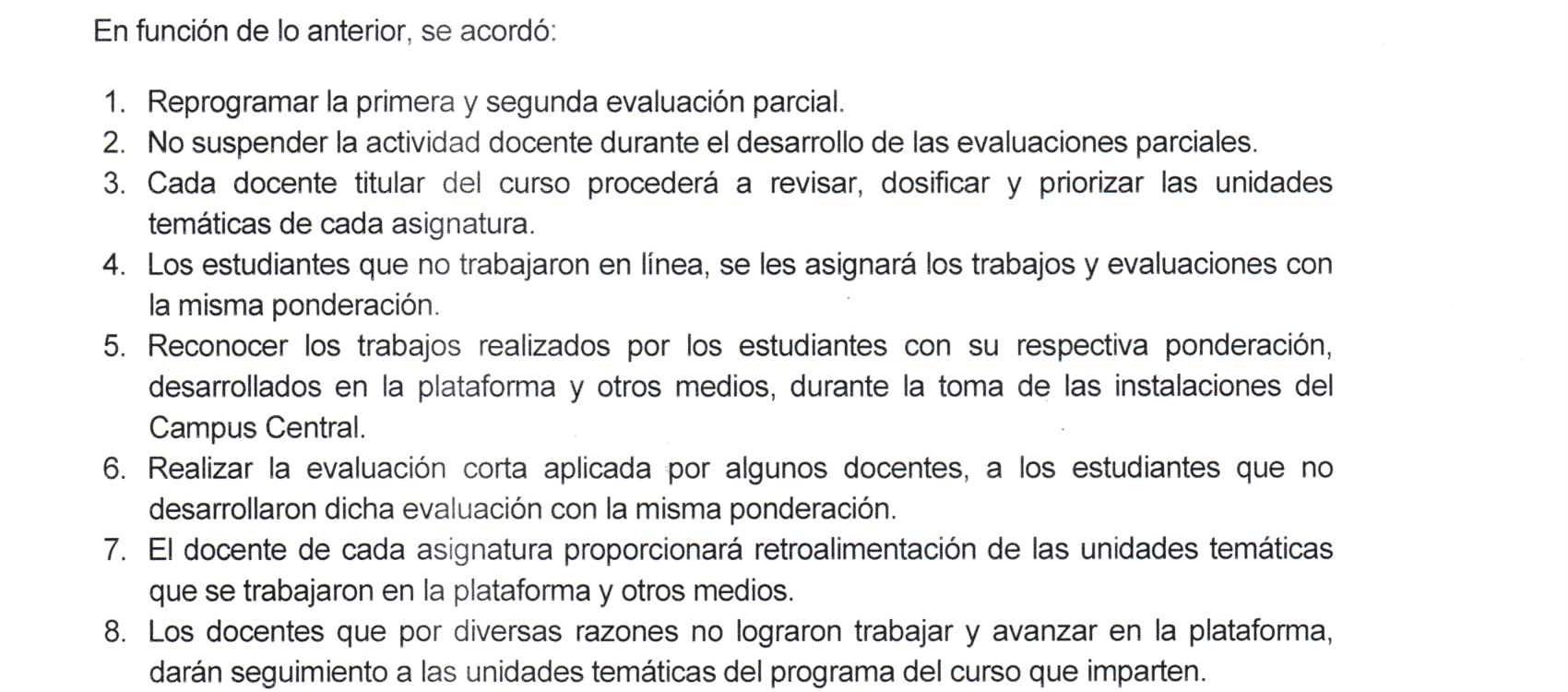 En función de lo anterior, se acordó:

1. Reprogramar la primera y segunda evaluación parcial.
2. No suspender la actividad docente durante el desarrollo de las evaluaciones parciales.
3. Cada docente titular del curso procederá a revisar, dosificar y priorizar las unidades temáticas de cada asignatura.
4. Los estudiantes que no trabajaron en línea, se les asignará los trabajos y evaluaciones con la misma ponderación.
5. Reconocer los trabajos realizados por los estudiantes con su respectiva ponderación, desarrollados en la plataforma y otros medios, durante la toma de las instalaciones del Campus Central.
6. Realizar la evaluación corta aplicada por algunos docentes, a los estudiantes que no desarrollaron dicha evaluación con la misma ponderación.
7. El docente de cada asignatura proporcionará retroalimentación de las unidades temáticas que se trabajaron en la plataforma y otros medios.
8. Los docentes que por diversas razones no lograron trabajar y avanzar en la plataforma, darán seguimiento a las unidades temáticas del programa del curso que imparten.